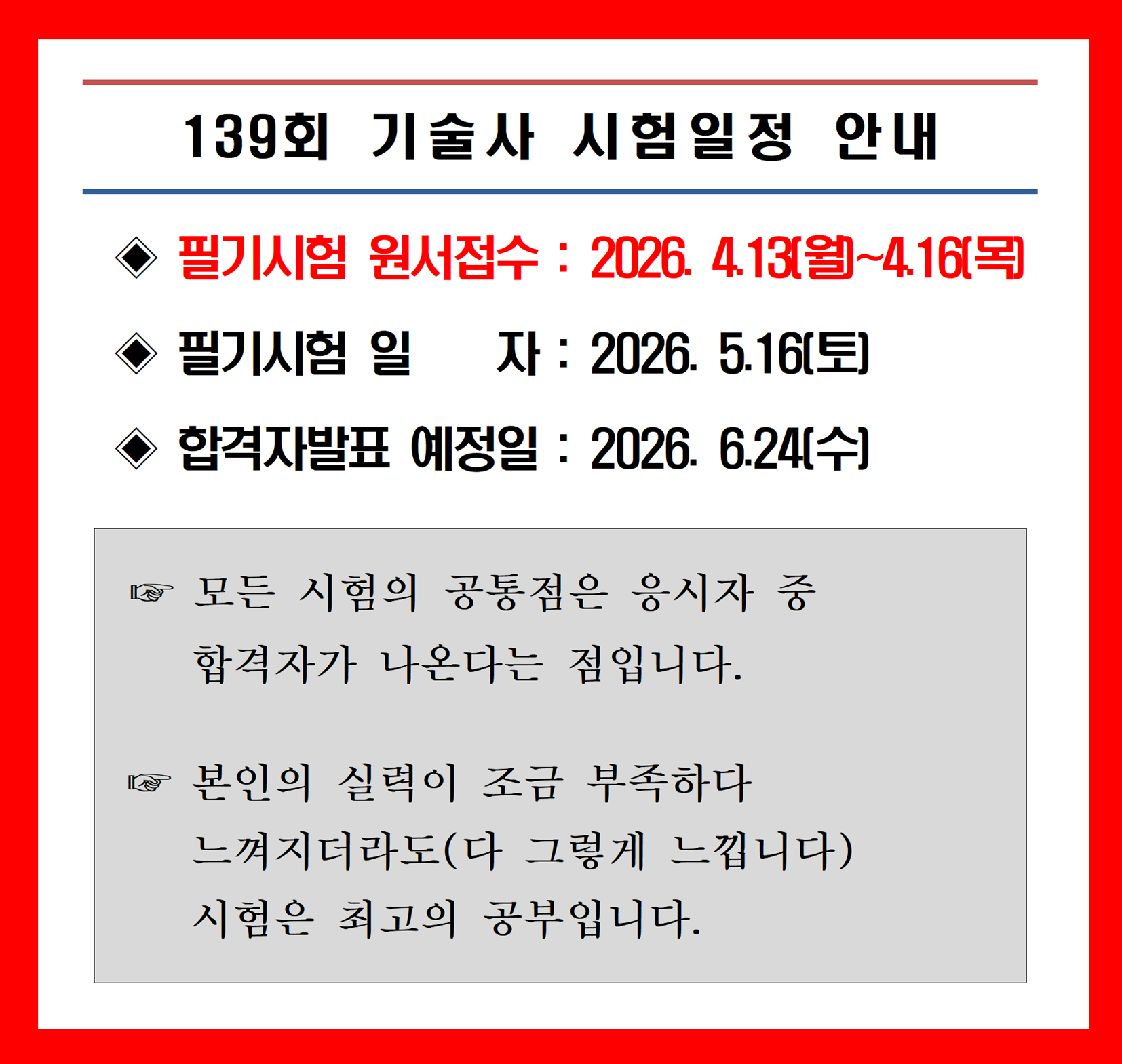 139회 기술사 시험일정 안내

◈ 필기시험 원서접수 : 2026. 4.13(월)~4.16(목)

◈ 필기시험 일 자 : 2026. 5.16(토)

◈ 합격자발표 예정일 : 2026. 6.24(수)

☞ 모든 시험의 공통점은 응시자 중 합격자가 나온다는 점입니다.

☞ 본인의 실력이 조금 부족하다 느껴지더라도(다 그렇게 느낍니다) 시험은 최고의 공부입니다.